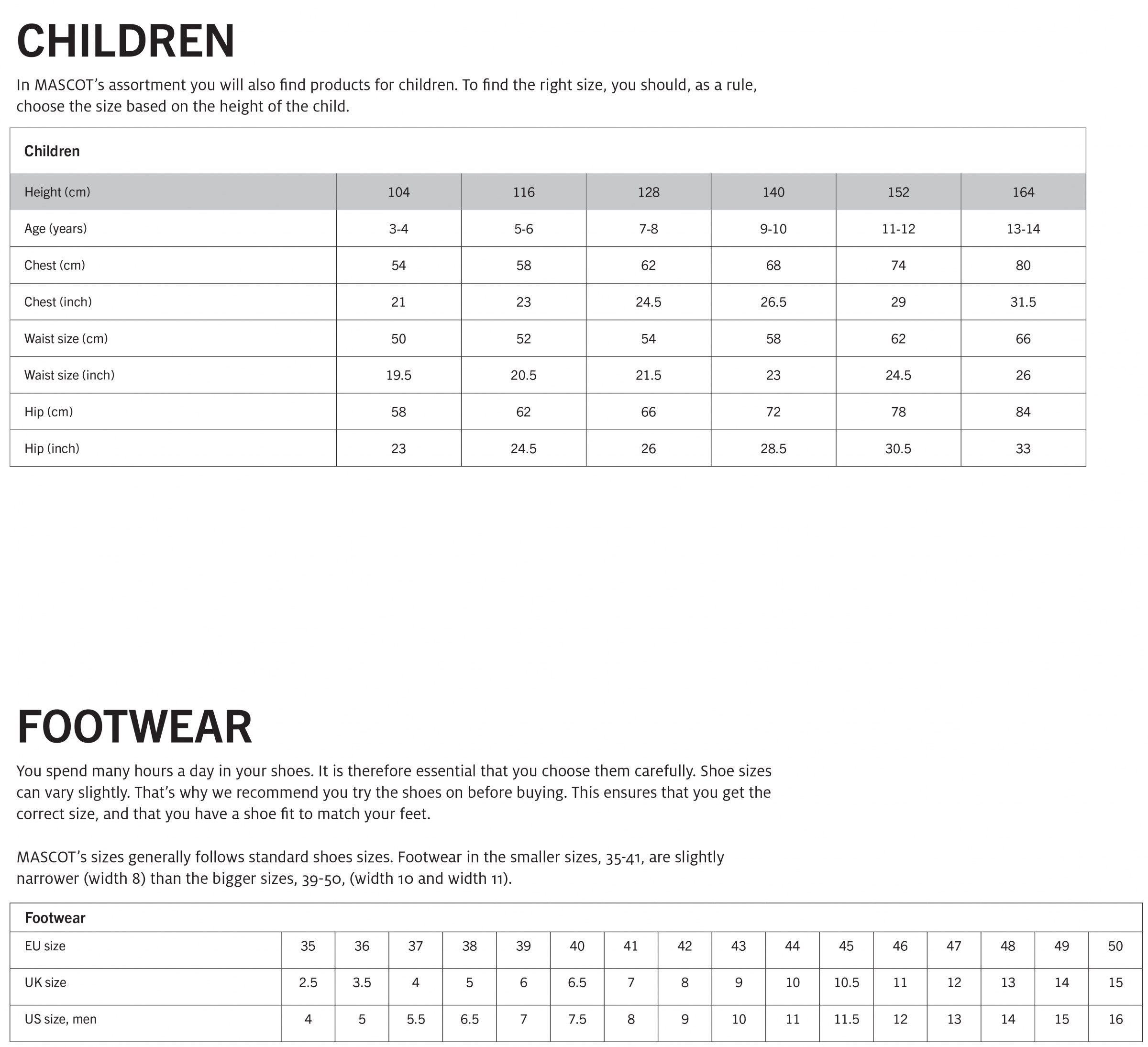 CHILDREN

In MASCOT's assortment you will also find products for children. To find the right size, you should, as a rule, choose the size based on the height of the child.

Children

| Height (cm) | 104 | 116 | 128 | 140 | 152 | 164 |
|---|---|---|---|---|---|---|
| Age (years) | 3-4 | 5-6 | 7-8 | 9-10 | 11-12 | 13-14 |
| Chest (cm) | 54 | 58 | 62 | 68 | 74 | 80 |
| Chest (inch) | 21 | 23 | 24.5 | 26.5 | 29 | 31.5 |
| Waist size (cm) | 50 | 52 | 54 | 58 | 62 | 66 |
| Waist size (inch) | 19.5 | 20.5 | 21.5 | 23 | 24.5 | 26 |
| Hip (cm) | 58 | 62 | 66 | 72 | 78 | 84 |
| Hip (inch) | 23 | 24.5 | 26 | 28.5 | 30.5 | 33 |

FOOTWEAR

You spend many hours a day in your shoes. It is therefore essential that you choose them carefully. Shoe sizes can vary slightly. That's why we recommend you try the shoes on before buying. This ensures that you get the correct size, and that you have a shoe fit to match your feet.

MASCOT's sizes generally follows standard shoes sizes. Footwear in the smaller sizes, 35-41, are slightly narrower (width 8) than the bigger sizes, 39-50, (width 10 and width 11).

Footwear

| EU size | 35 | 36 | 37 | 38 | 39 | 40 | 41 | 42 | 43 | 44 | 45 | 46 | 47 | 48 | 49 | 50 |
|---|---|---|---|---|---|---|---|---|---|---|---|---|---|---|---|---|
| UK size | 2.5 | 3.5 | 4 | 5 | 6 | 6.5 | 7 | 8 | 9 | 10 | 10.5 | 11 | 12 | 13 | 14 | 15 |
| US size, men | 4 | 5 | 5.5 | 6.5 | 7 | 7.5 | 8 | 9 | 10 | 11 | 11.5 | 12 | 13 | 14 | 15 | 16 |